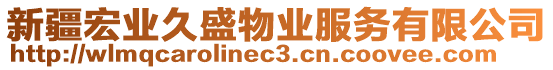 新疆宏业久盛物业服务有限公司
http://wlmqcarolinec3.cn.coovee.com